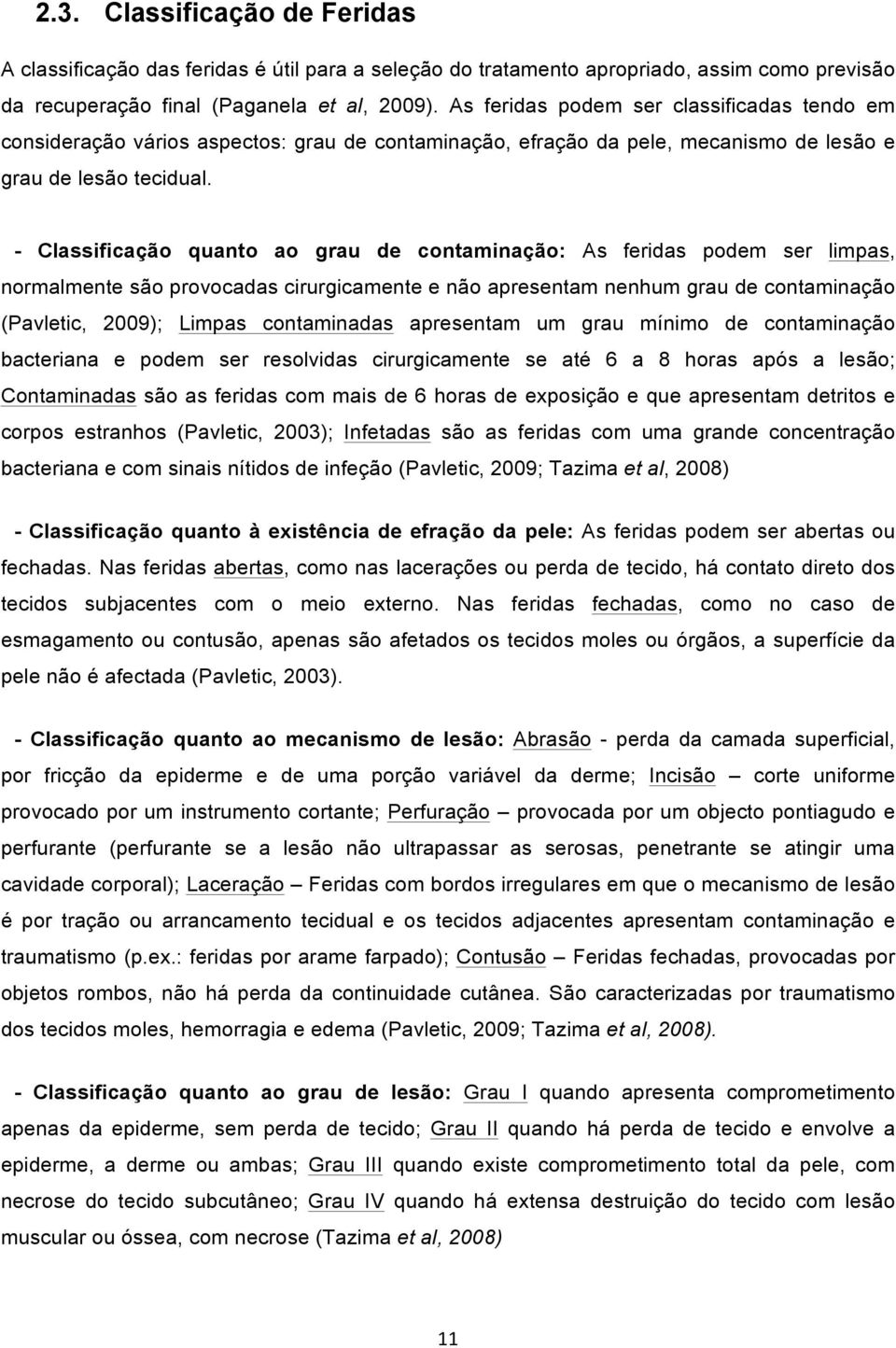 2.3. Classificação de Feridas

A classificação das feridas é útil para a seleção do tratamento apropriado, assim como previsão da recuperação final (Paganela et al, 2009). As feridas podem ser classificadas tendo em consideração vários aspectos: grau de contaminação, efração da pele, mecanismo de lesão e grau de lesão tecidual.

- Classificação quanto ao grau de contaminação: As feridas podem ser limpas, normalmente são provocadas cirurgicamente e não apresentam nenhum grau de contaminação (Pavletic, 2009); Limpas contaminadas apresentam um grau mínimo de contaminação bacteriana e podem ser resolvidas cirurgicamente se até 6 a 8 horas após a lesão; Contaminadas são as feridas com mais de 6 horas de exposição e que apresentam detritos e corpos estranhos (Pavletic, 2003); Infetadas são as feridas com uma grande concentração bacteriana e com sinais nítidos de infeção (Pavletic, 2009; Tazima et al, 2008)

- Classificação quanto à existência de efração da pele: As feridas podem ser abertas ou fechadas. Nas feridas abertas, como nas lacerações ou perda de tecido, há contato direto dos tecidos subjacentes com o meio externo. Nas feridas fechadas, como no caso de esmagamento ou contusão, apenas são afetados os tecidos moles ou órgãos, a superfície da pele não é afectada (Pavletic, 2003).

- Classificação quanto ao mecanismo de lesão: Abrasão - perda da camada superficial, por fricção da epiderme e de uma porção variável da derme; Incisão – corte uniforme provocado por um instrumento cortante; Perfuração – provocada por um objecto pontiagudo e perfurante (perfurante se a lesão não ultrapassar as serosas, penetrante se atingir uma cavidade corporal); Laceração – Feridas com bordos irregulares em que o mecanismo de lesão é por tração ou arrancamento tecidual e os tecidos adjacentes apresentam contaminação e traumatismo (p.ex.: feridas por arame farpado); Contusão – Feridas fechadas, provocadas por objetos rombos, não há perda da continuidade cutânea. São caracterizadas por traumatismo dos tecidos moles, hemorragia e edema (Pavletic, 2009; Tazima et al, 2008).

- Classificação quanto ao grau de lesão: Grau I quando apresenta comprometimento apenas da epiderme, sem perda de tecido; Grau II quando há perda de tecido e envolve a epiderme, a derme ou ambas; Grau III quando existe comprometimento total da pele, com necrose do tecido subcutâneo; Grau IV quando há extensa destruição do tecido com lesão muscular ou óssea, com necrose (Tazima et al, 2008)

11